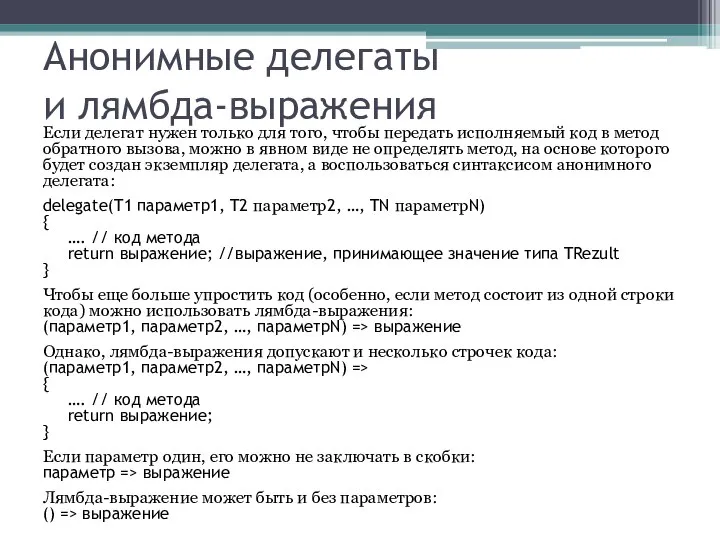 Анонимные делегаты и лямбда-выражения

Если делегат нужен только для того, чтобы передать исполняемый код в метод обратного вызова, можно в явном виде не определять метод, на основе которого будет создан экземпляр делегата, а воспользоваться синтаксисом анонимного делегата:

delegate(T1 параметр1, T2 параметр2, …, TN параметрN)
{
…. // код метода
return выражение; //выражение, принимающее значение типа TRezult
}

Чтобы еще больше упростить код (особенно, если метод состоит из одной строки кода) можно использовать лямбда-выражения:
(параметр1, параметр2, …, параметрN) => выражение

Однако, лямбда-выражения допускают и несколько строчек кода:
(параметр1, параметр2, …, параметрN) =>
{
…. // код метода
return выражение;
}

Если параметр один, его можно не заключать в скобки:
параметр => выражение

Лямбда-выражение может быть и без параметров:
() => выражение